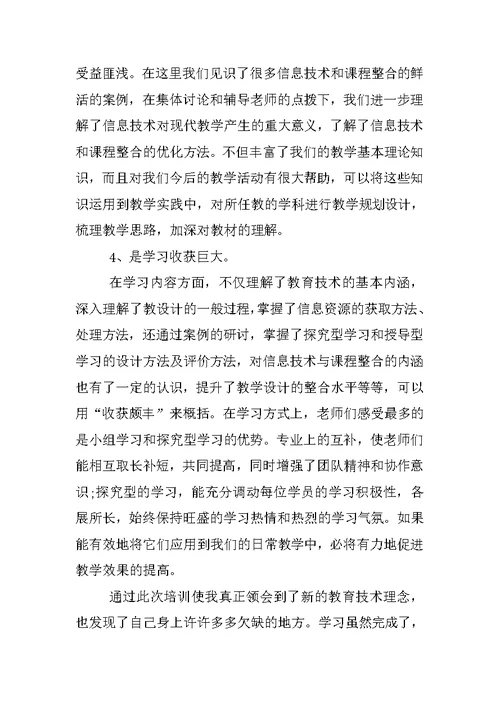 受益匪浅。在这里我们见识了很多信息技术和课程整合的鲜活的案例，在集体讨论和辅导老师的点拨下，我们进一步理解了信息技术对现代教学产生的重大意义，了解了信息技术和课程整合的优化方法。不但丰富了我们的教学基本理论知识，而且对我们今后的教学活动有很大帮助，可以将这些知识运用到教学实践中，对所任教的学科进行教学规划设计，梳理教学思路，加深对教材的理解。

4、是学习收获巨大。

在学习内容方面，不仅理解了教育技术的基本内涵，深入理解了教设计的一般过程，掌握了信息资源的获取方法、处理方法，还通过案例的研讨，掌握了探究型学习和授导型学习的设计方法及评价方法，对信息技术与课程整合的内涵也有了一定的认识，提升了教学设计的整合水平等等，可以用“收获颇丰”来概括。在学习方式上，老师们感受最多的是小组学习和探究型学习的优势。专业上的互补，使老师们能相互取长补短，共同提高，同时增强了团队精神和协作意识;探究型的学习，能充分调动每位学员的学习积极性，各展所长，始终保持旺盛的学习热情和热烈的学习气氛。如果能有效地将它们应用到我们的日常教学中，必将有力地促进教学效果的提高。

通过此次培训使我真正领会到了新的教育技术理念，也发现了自己身上许许多多欠缺的地方。学习虽然完成了，